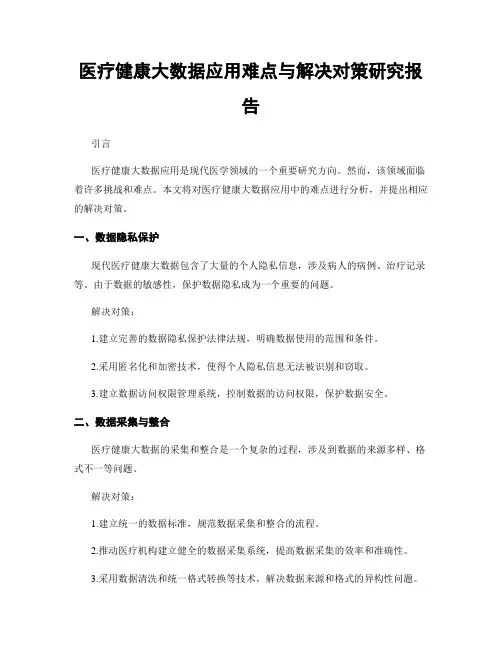 医疗健康大数据应用难点与解决对策研究报告

引言

医疗健康大数据应用是现代医学领域的一个重要研究方向。然而，该领域面临着许多挑战和难点。本文将对医疗健康大数据应用中的难点进行分析，并提出相应的解决对策。

一、数据隐私保护

现代医疗健康大数据包含了大量的个人隐私信息，涉及病人的病例、治疗记录等。由于数据的敏感性，保护数据隐私成为一个重要的问题。

解决对策：

1.建立完善的数据隐私保护法律法规，明确数据使用的范围和条件。

2.采用匿名化和加密技术，使得个人隐私信息无法被识别和窃取。

3.建立数据访问权限管理系统，控制数据的访问权限，保护数据安全。

二、数据采集与整合

医疗健康大数据的采集和整合是一个复杂的过程，涉及到数据的来源多样、格式不一等问题。

解决对策：

1.建立统一的数据标准，规范数据采集和整合的流程。

2.推动医疗机构建立健全的数据采集系统，提高数据采集的效率和准确性。

3.采用数据清洗和统一格式转换等技术，解决数据来源和格式的异构性问题。